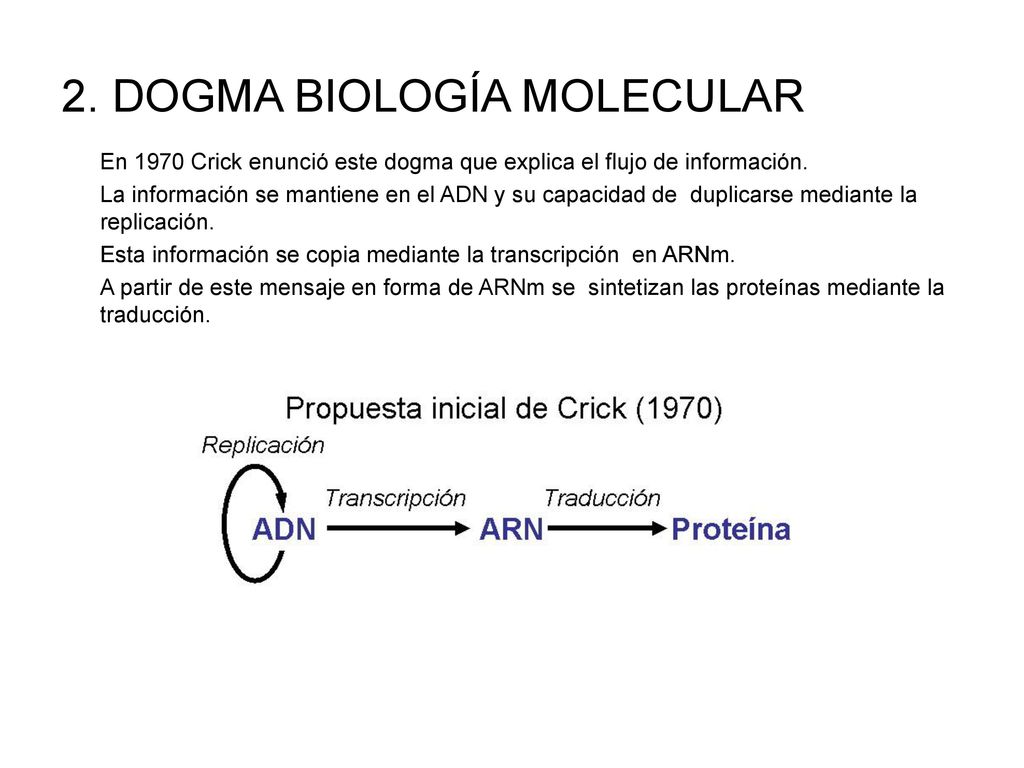 2. DOGMA BIOLOGÍA MOLECULAR

En 1970 Crick enunció este dogma que explica el flujo de información.

La información se mantiene en el ADN y su capacidad de duplicarse mediante la replicación.

Esta información se copia mediante la transcripción en ARNm.

A partir de este mensaje en forma de ARNm se sintetizan las proteínas mediante la traducción.

Propuesta inicial de Crick (1970)

Replicación

Transcripción

Traducción

ADN

ARN

Proteína